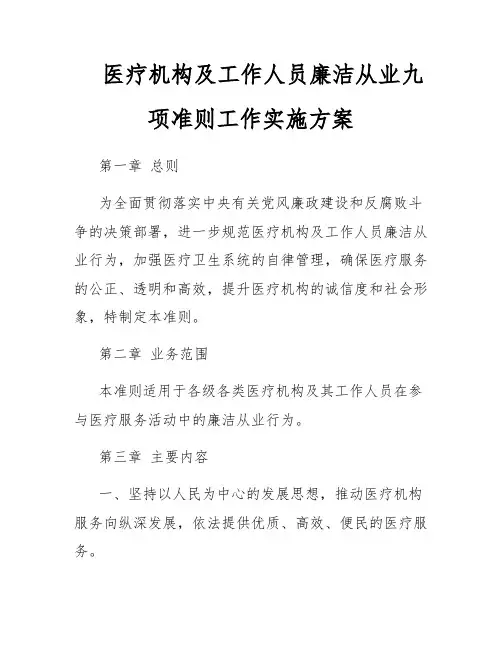 医疗机构及工作人员廉洁从业九项准则工作实施方案

第一章 总则

为全面贯彻落实中央有关党风廉政建设和反腐败斗争的决策部署，进一步规范医疗机构及工作人员廉洁从业行为，加强医疗卫生系统的自律管理，确保医疗服务的公正、透明和高效，提升医疗机构的诚信度和社会形象，特制定本准则。

第二章 业务范围

本准则适用于各级各类医疗机构及其工作人员在参与医疗服务活动中的廉洁从业行为。

第三章 主要内容

一、坚持以人民为中心的发展思想，推动医疗机构服务向纵深发展，依法提供优质、高效、便民的医疗服务。